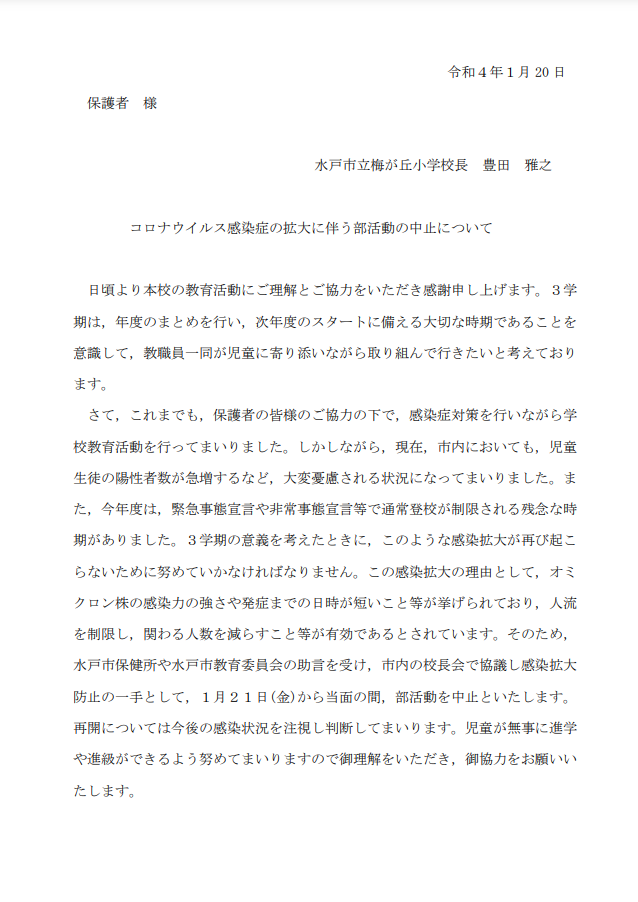 令和4年1月20日

保護者 様

水戸市立梅が丘小学校長 豊田 雅之

コロナウイルス感染症の拡大に伴う部活動の中止について

日頃より本校の教育活動にご理解とご協力をいただき感謝申し上げます。３学期は，年度のまとめを行い，次年度のスタートに備える大切な時期であることを意識して，教職員一同が児童に寄り添いながら取り組んで行きたいと考えております。

さて，これまでも，保護者の皆様のご協力の下で，感染症対策を行いながら学校教育活動を行ってまいりました。しかしながら，現在，市内においても，児童生徒の陽性者数が急増するなど，大変憂慮される状況になってまいりました。また，今年度は，緊急事態宣言や非常事態宣言等で通常登校が制限される残念な時期がありました。３学期の意義を考えたときに，このような感染拡大が再び起こらないために努めていかなければなりません。この感染拡大の理由として，オミクロン株の感染力の強さや発症までの日時が短いこと等が挙げられており，人流を制限し，関わる人数を減らすこと等が有効であるとされています。そのため，水戸市保健所や水戸市教育委員会の助言を受け，市内の校長会で協議し感染拡大防止の一手として，１月２１日(金)から当面の間，部活動を中止といたします。再開については今後の感染状況を注視し判断してまいります。児童が無事に進学や進級ができるよう努めてまいりますので御理解をいただき，御協力をお願いいたします。